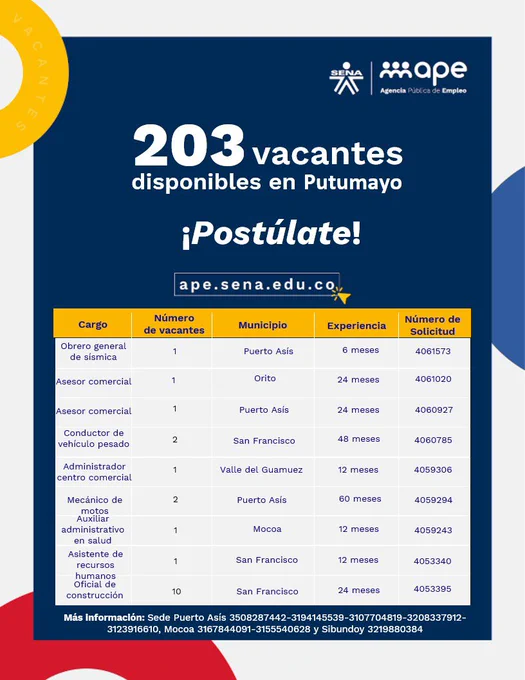 VACANTES

SENA ape Agencia Pública de Empleo

203 vacantes disponibles en Putumayo

¡Postúlate!

ape.sena.edu.co

| Cargo | Número de vacantes | Municipio | Experiencia | Número de Solicitud |
|---|---|---|---|---|
| Obrero general de sísmica | 1 | Puerto Asís | 6 meses | 4061573 |
| Asesor comercial | 1 | Orito | 24 meses | 4061020 |
| Asesor comercial | 1 | Puerto Asís | 24 meses | 4060927 |
| Conductor de vehículo pesado | 2 | San Francisco | 48 meses | 4060785 |
| Administrador centro comercial | 1 | Valle del Guamuez | 12 meses | 4059306 |
| Mecánico de motos | 2 | Puerto Asís | 60 meses | 4059294 |
| Auxiliar administrativo en salud | 1 | Mocoa | 12 meses | 4059243 |
| Asistente de recursos humanos | 1 | San Francisco | 12 meses | 4053340 |
| Oficial de construcción | 10 | San Francisco | 24 meses | 4053395 |

Más Información: Sede Puerto Asís 3508287442-3194145539-3107704819-3208337912-3123916610, Mocoa 3167844091-3155540628 y Sibundoy 3219880384